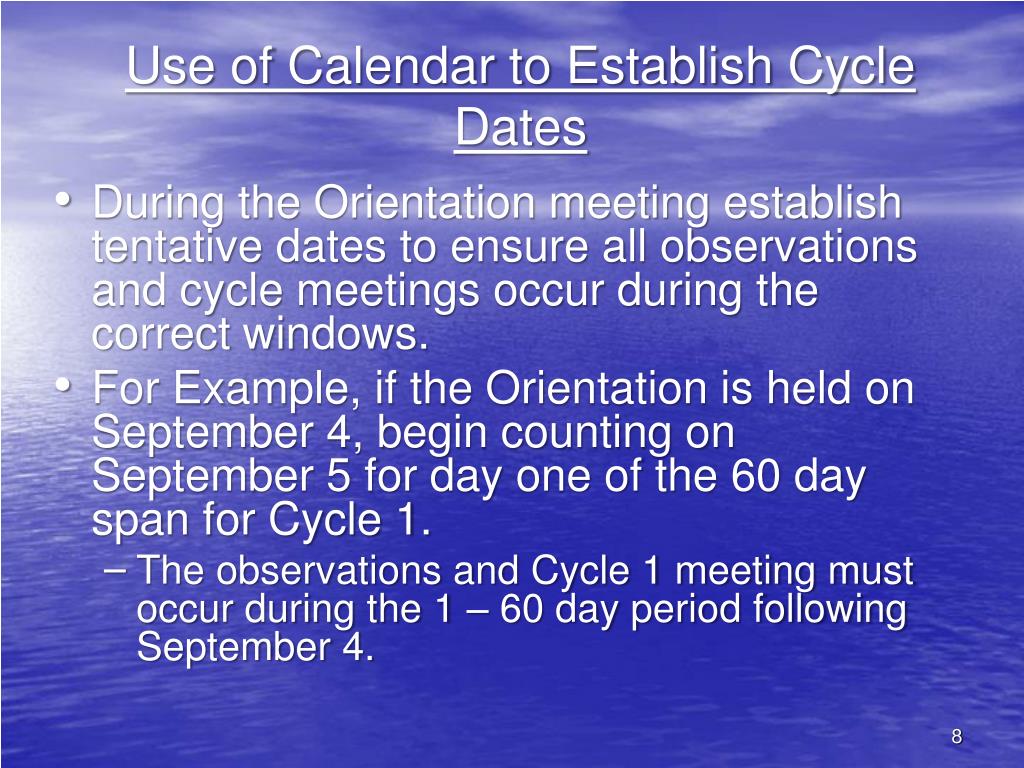 Use of Calendar to Establish Cycle Dates

• During the Orientation meeting establish tentative dates to ensure all observations and cycle meetings occur during the correct windows.
• For Example, if the Orientation is held on September 4, begin counting on September 5 for day one of the 60 day span for Cycle 1.
– The observations and Cycle 1 meeting must occur during the 1 – 60 day period following September 4.

8